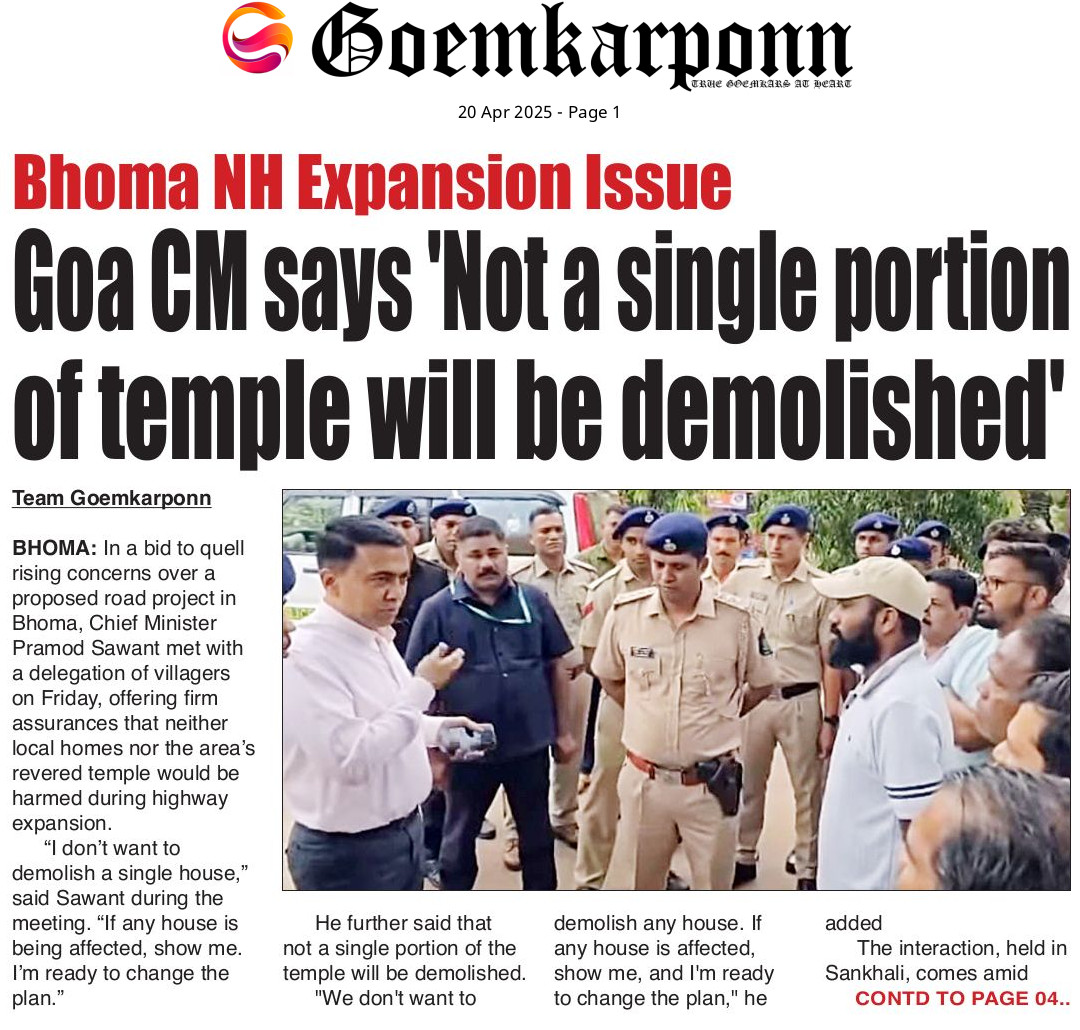 Goemkarponn
TRUE GOEMKARS AT HEART

20 Apr 2025 - Page 1

Bhoma NH Expansion Issue

Goa CM says 'Not a single portion of temple will be demolished'

Team Goemkarponn

BHOMA: In a bid to quell rising concerns over a proposed road project in Bhoma, Chief Minister Pramod Sawant met with a delegation of villagers on Friday, offering firm assurances that neither local homes nor the area's revered temple would be harmed during highway expansion.

"I don't want to demolish a single house," said Sawant during the meeting. "If any house is being affected, show me. I'm ready to change the plan."

He further said that not a single portion of the temple will be demolished.

"We don't want to demolish any house. If any house is affected, show me, and I'm ready to change the plan," he added

The interaction, held in Sankhali, comes amid

CONTD TO PAGE 04..